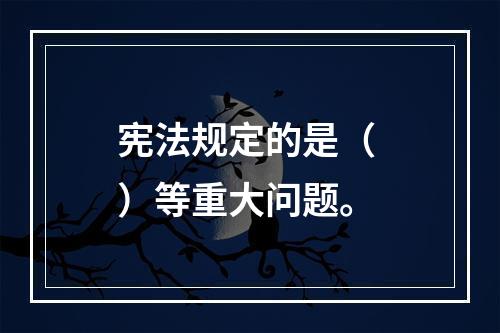 宪法规定的是（ ）等重大问题。